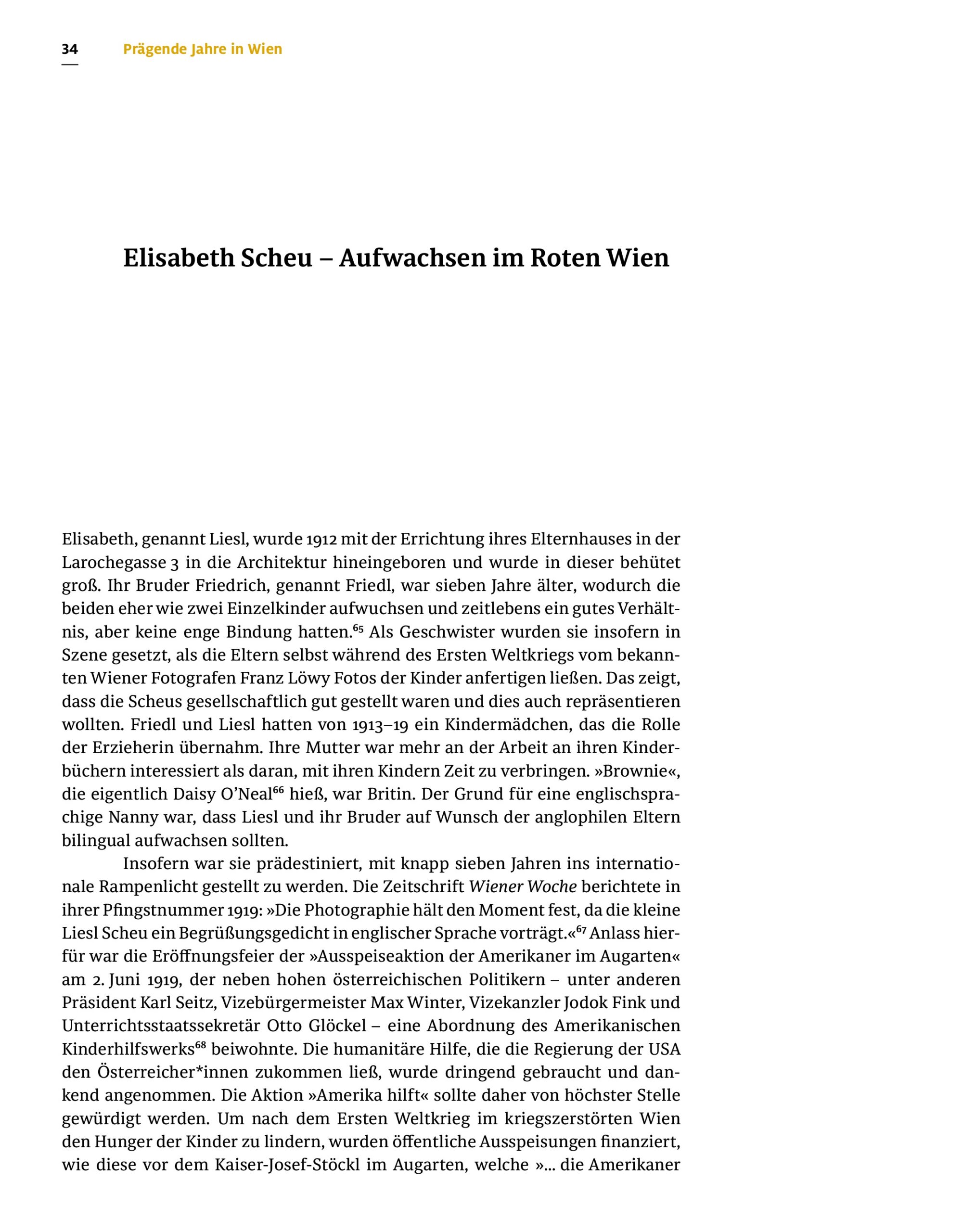 34 Prägende Jahre in Wien

Elisabeth Scheu – Aufwachsen im Roten Wien

Elisabeth, genannt Liesl, wurde 1912 mit der Errichtung ihres Elternhauses in der Larochegasse 3 in die Architektur hineingeboren und wurde in dieser behütet groß. Ihr Bruder Friedrich, genannt Friedl, war sieben Jahre älter, wodurch die beiden eher wie zwei Einzelkinder aufwuchsen und zeitlebens ein gutes Verhältnis, aber keine enge Bindung hatten.$^{65}$ Als Geschwister wurden sie insofern in Szene gesetzt, als die Eltern selbst während des Ersten Weltkriegs vom bekannten Wiener Fotografen Franz Löwy Fotos der Kinder anfertigen ließen. Das zeigt, dass die Scheus gesellschaftlich gut gestellt waren und dies auch repräsentieren wollten. Friedl und Liesl hatten von 1913–19 ein Kindermädchen, das die Rolle der Erzieherin übernahm. Ihre Mutter war mehr an der Arbeit an ihren Kinderbüchern interessiert als daran, mit ihren Kindern Zeit zu verbringen. »Brownie«, die eigentlich Daisy O'Neal$^{66}$ hieß, war Britin. Der Grund für eine englischsprachige Nanny war, dass Liesl und ihr Bruder auf Wunsch der anglophilen Eltern bilingual aufwachsen sollten.

Insofern war sie prädestiniert, mit knapp sieben Jahren ins internationale Rampenlicht gestellt zu werden. Die Zeitschrift Wiener Woche berichtete in ihrer Pfingstnummer 1919: »Die Photographie hält den Moment fest, da die kleine Liesl Scheu ein Begrüßungsgedicht in englischer Sprache vorträgt.«$^{67}$ Anlass hierfür war die Eröffnungsfeier der »Ausspeiseaktion der Amerikaner im Augarten« am 2. Juni 1919, der neben hohen österreichischen Politikern – unter anderen Präsident Karl Seitz, Vizebürgermeister Max Winter, Vizekanzler Jodok Fink und Unterrichtsstaatssekretär Otto Glöckel – eine Abordnung des Amerikanischen Kinderhilfswerks$^{68}$ beiwohnte. Die humanitäre Hilfe, die die Regierung der USA den Österreicher*innen zukommen ließ, wurde dringend gebraucht und dankend angenommen. Die Aktion »Amerika hilft« sollte daher von höchster Stelle gewürdigt werden. Um nach dem Ersten Weltkrieg im kriegszerstörten Wien den Hunger der Kinder zu lindern, wurden öffentliche Ausspeisungen finanziert, wie diese vor dem Kaiser-Josef-Stöckl im Augarten, welche »... die Amerikaner